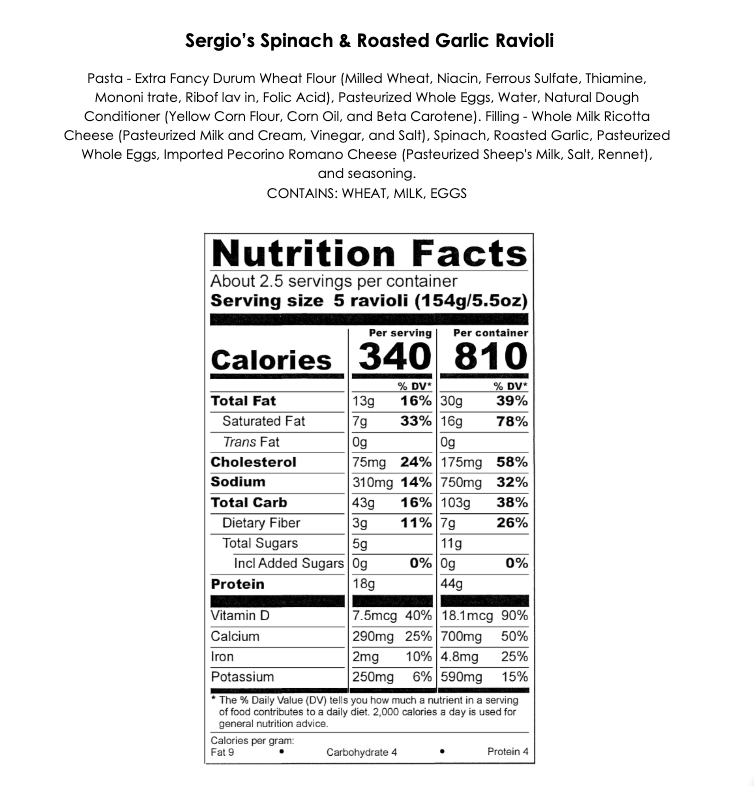 Sergio's Spinach & Roasted Garlic Ravioli

Pasta - Extra Fancy Durum Wheat Flour (Milled Wheat, Niacin, Ferrous Sulfate, Thiamine, Mononi trate, Ribof lav in, Folic Acid), Pasteurized Whole Eggs, Water, Natural Dough Conditioner (Yellow Corn Flour, Corn Oil, and Beta Carotene). Filling - Whole Milk Ricotta Cheese (Pasteurized Milk and Cream, Vinegar, and Salt), Spinach, Roasted Garlic, Pasteurized Whole Eggs, Imported Pecorino Romano Cheese (Pasteurized Sheep's Milk, Salt, Rennet), and seasoning.
CONTAINS: WHEAT, MILK, EGGS

Nutrition Facts
About 2.5 servings per container
Serving size 5 ravioli (154g/5.5oz)

| | Per serving | | Per container | |
|---|---|---|---|---|
| Calories | 340 | | 810 | |
| | | % DV* | | % DV* |
| Total Fat | 13g | 16% | 30g | 39% |
| Saturated Fat | 7g | 33% | 16g | 78% |
| Trans Fat | 0g | | 0g | |
| Cholesterol | 75mg | 24% | 175mg | 58% |
| Sodium | 310mg | 14% | 750mg | 32% |
| Total Carb | 43g | 16% | 103g | 38% |
| Dietary Fiber | 3g | 11% | 7g | 26% |
| Total Sugars | 5g | | 11g | |
| Incl Added Sugars | 0g | 0% | 0g | 0% |
| Protein | 18g | | 44g | |
| Vitamin D | 7.5mcg | 40% | 18.1mcg | 90% |
| Calcium | 290mg | 25% | 700mg | 50% |
| Iron | 2mg | 10% | 4.8mg | 25% |
| Potassium | 250mg | 6% | 590mg | 15% |

* The % Daily Value (DV) tells you how much a nutrient in a serving of food contributes to a daily diet. 2,000 calories a day is used for general nutrition advice.

Calories per gram:
Fat 9 • Carbohydrate 4 • Protein 4